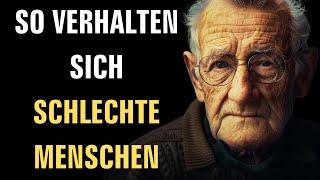 SO VERHALTEN SICH SCHLECHTE MENSCHEN